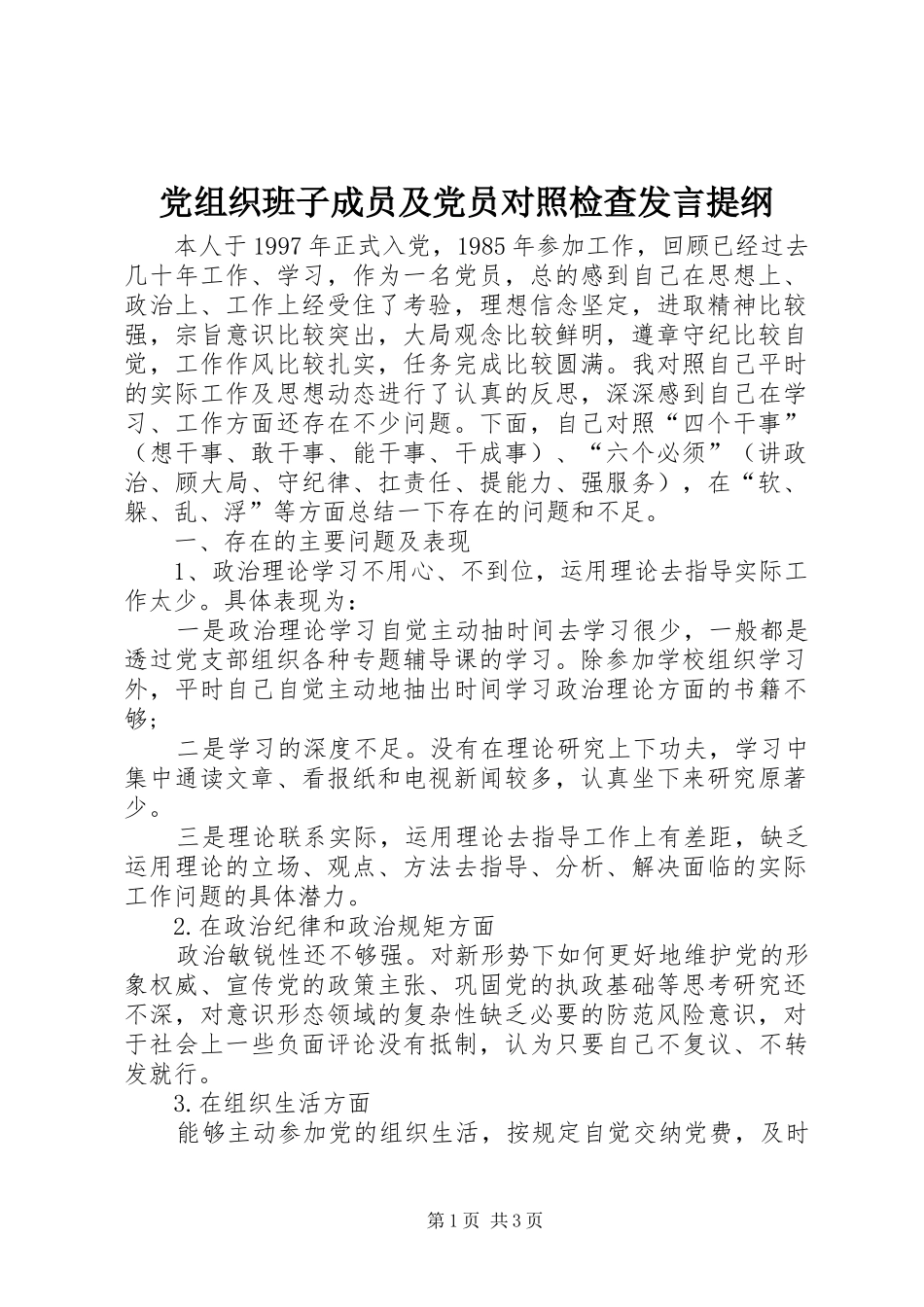 党组织班子成员及党员对照检查发言提纲

本人于1997年正式入党，1985年参加工作，回顾已经过去几十年工作、学习，作为一名党员，总的感到自己在思想上、政治上、工作上经受住了考验，理想信念坚定，进取精神比较强，宗旨意识比较突出，大局观念比较鲜明，遵章守纪比较自觉，工作作风比较扎实，任务完成比较圆满。我对照自己平时的实际工作及思想动态进行了认真的反思，深深感到自己在学习、工作方面还存在不少问题。下面，自己对照“四个干事”（想干事、敢干事、能干事、干成事）、“六个必须”（讲政治、顾大局、守纪律、扛责任、提能力、强服务），在“软、躲、乱、浮”等方面总结一下存在的问题和不足。

一、存在的主要问题及表现

1、政治理论学习不用心、不到位，运用理论去指导实际工作太少。具体表现为：

一是政治理论学习自觉主动抽时间去学习很少，一般都是透过党支部组织各种专题辅导课的学习。除参加学校组织学习外，平时自己自觉主动地抽出时间学习政治理论方面的书籍不够；

二是学习的深度不足。没有在理论研究上下功夫，学习中集中通读文章、看报纸和电视新闻较多，认真坐下来研究原著少。

三是理论联系实际，运用理论去指导工作上有差距，缺乏运用理论的立场、观点、方法去指导、分析、解决面临的实际工作问题的具体潜力。

2.在政治纪律和政治规矩方面

政治敏锐性还不够强。对新形势下如何更好地维护党的形象权威、宣传党的政策主张、巩固党的执政基础等思考研究还不深，对意识形态领域的复杂性缺乏必要的防范风险意识，对于社会上一些负面评论没有抵制，认为只要自己不复议、不转发就行。

3.在组织生活方面

能够主动参加党的组织生活，按规定自觉交纳党费，及时

第1页 共3页